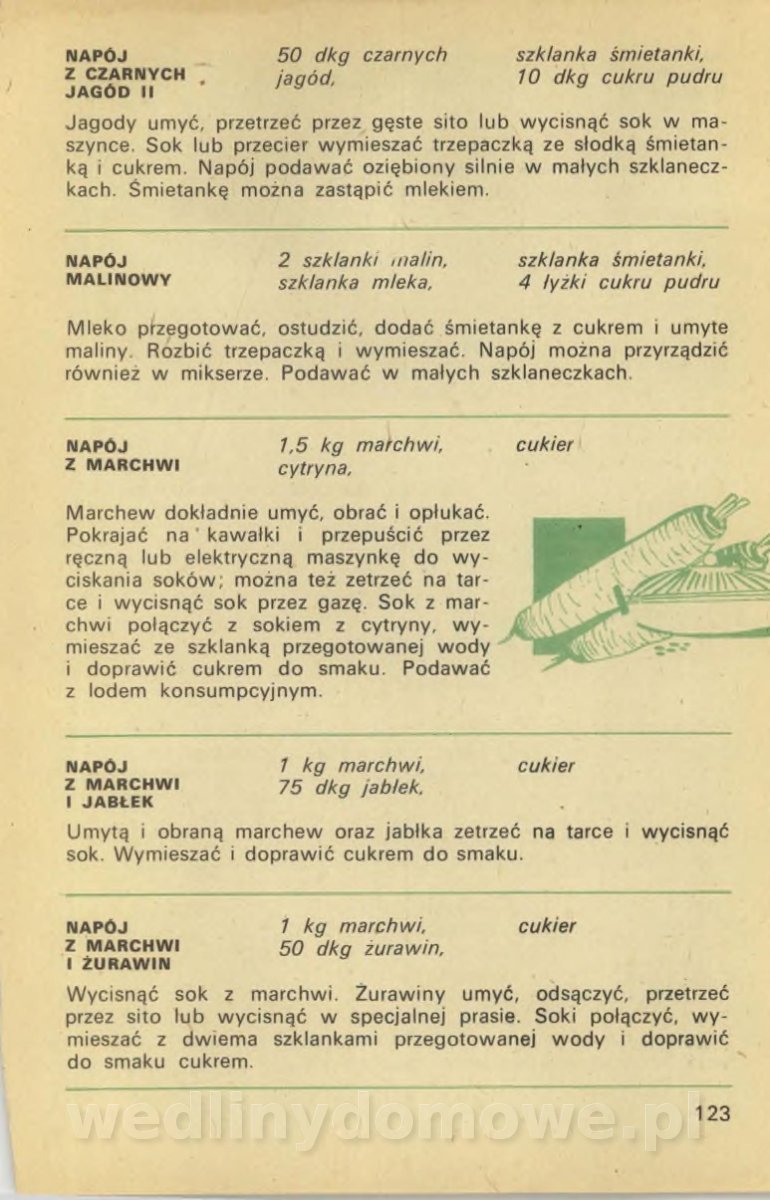 NAPÓJ Z CZARNYCH JAGÓD II

50 dkg czarnych jagód,

szklanka śmietanki, 10 dkg cukru pudru

Jagody umyć, przetrzeć przez gęste sito lub wycisnąć sok w maszynce. Sok lub przecier wymieszać trzepaczką ze słodką śmietanką i cukrem. Napój podawać oziębiony silnie w małych szklaneczkach. Śmietankę można zastąpić mlekiem.

NAPÓJ MALINOWY

2 szklanki malin, szklanka mleka,

szklanka śmietanki, 4 łyżki cukru pudru

Mleko przegotować, ostudzić, dodać śmietankę z cukrem i umyte maliny. Rozbić trzepaczką i wymieszać. Napój można przyrządzić również w mikserze. Podawać w małych szklaneczkach.

NAPÓJ Z MARCHWI

1,5 kg marchwi, cytryna,

cukier

Marchew dokładnie umyć, obrać i opłukać. Pokrajać na kawałki i przepuścić przez ręczną lub elektryczną maszynkę do wyciskania soków; można też zetrzeć na tarce i wycisnąć sok przez gazę. Sok z marchwi połączyć z sokiem z cytryny, wymieszać ze szklanką przegotowanej wody i doprawić cukrem do smaku. Podawać z lodem konsumpcyjnym.

NAPÓJ Z MARCHWI I JABŁEK

1 kg marchwi, 75 dkg jabłek,

cukier

Umytą i obraną marchew oraz jabłka zetrzeć na tarce i wycisnąć sok. Wymieszać i doprawić cukrem do smaku.

NAPÓJ Z MARCHWI I ŻURAWIN

1 kg marchwi, 50 dkg żurawin,

cukier

Wycisnąć sok z marchwi. Żurawiny umyć, odsączyć, przetrzeć przez sito lub wycisnąć w specjalnej prasie. Soki połączyć, wymieszać z dwiema szklankami przegotowanej wody i doprawić do smaku cukrem.

wedlinydomowe.pl

123